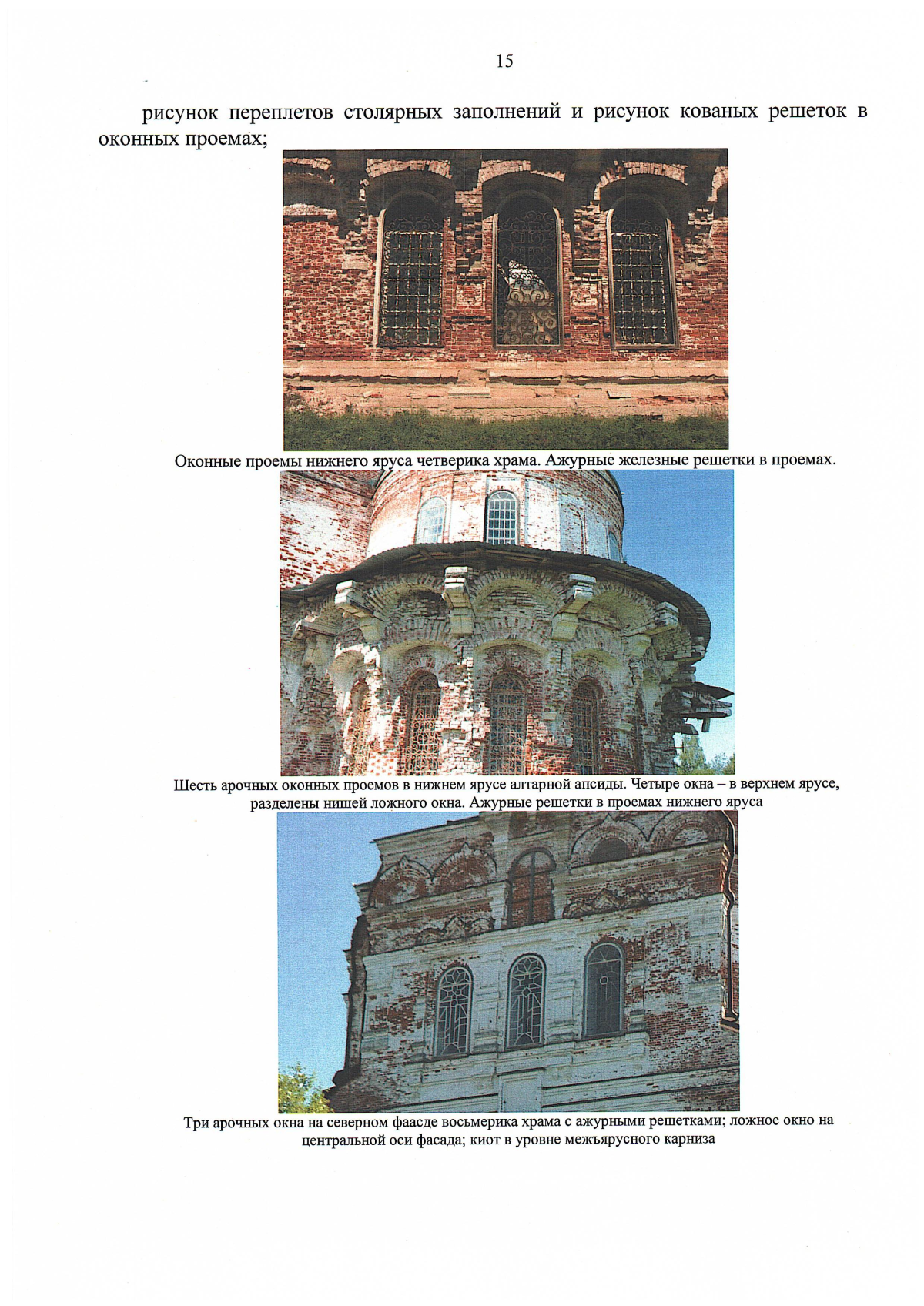 15

рисунок переплетов столярных заполнений и рисунок кованых решеток в оконных проемах;

Оконные проемы нижнего яруса четверика храма. Ажурные железные решетки в проемах.

Шесть арочных оконных проемов в нижнем ярусе алтарной апсиды. Четыре окна – в верхнем ярусе, разделены нишей ложного окна. Ажурные решетки в проемах нижнего яруса

Три арочных окна на северном фаасде восьмерика храма с ажурными решетками; ложное окно на центральной оси фасада; киот в уровне межъярусного карниза